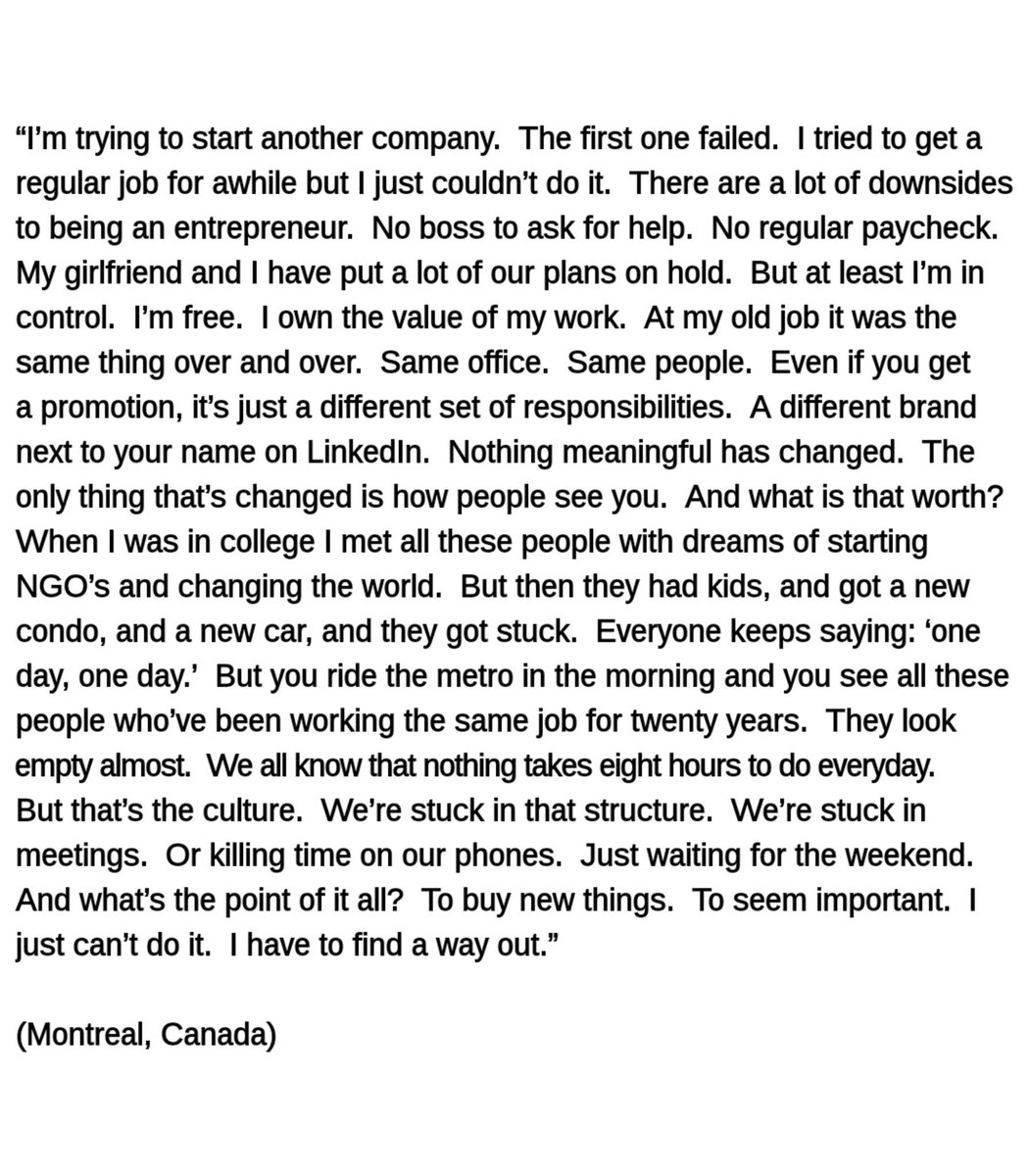 “I’m trying to start another company.  The first one failed.  I tried to get a regular job for awhile but I just couldn’t do it.  There are a lot of downsides to being an entrepreneur.  No boss to ask for help.  No regular paycheck. My girlfriend and I have put a lot of our plans on hold.  But at least I’m in control.  I’m free.  I own the value of my work.  At my old job it was the same thing over and over.  Same office.  Same people.  Even if you get a promotion, it’s just a different set of responsibilities.  A different brand next to your name on LinkedIn.  Nothing meaningful has changed.  The only thing that’s changed is how people see you.  And what is that worth? When I was in college I met all these people with dreams of starting NGO’s and changing the world.  But then they had kids, and got a new condo, and a new car, and they got stuck.  Everyone keeps saying: ‘one day, one day.’  But you ride the metro in the morning and you see all these people who’ve been working the same job for twenty years.  They look empty almost.  We all know that nothing takes eight hours to do everyday. But that’s the culture.  We’re stuck in that structure.  We’re stuck in meetings.  Or killing time on our phones.  Just waiting for the weekend. And what’s the point of it all?  To buy new things.  To seem important.  I just can’t do it.  I have to find a way out.”

(Montreal, Canada)